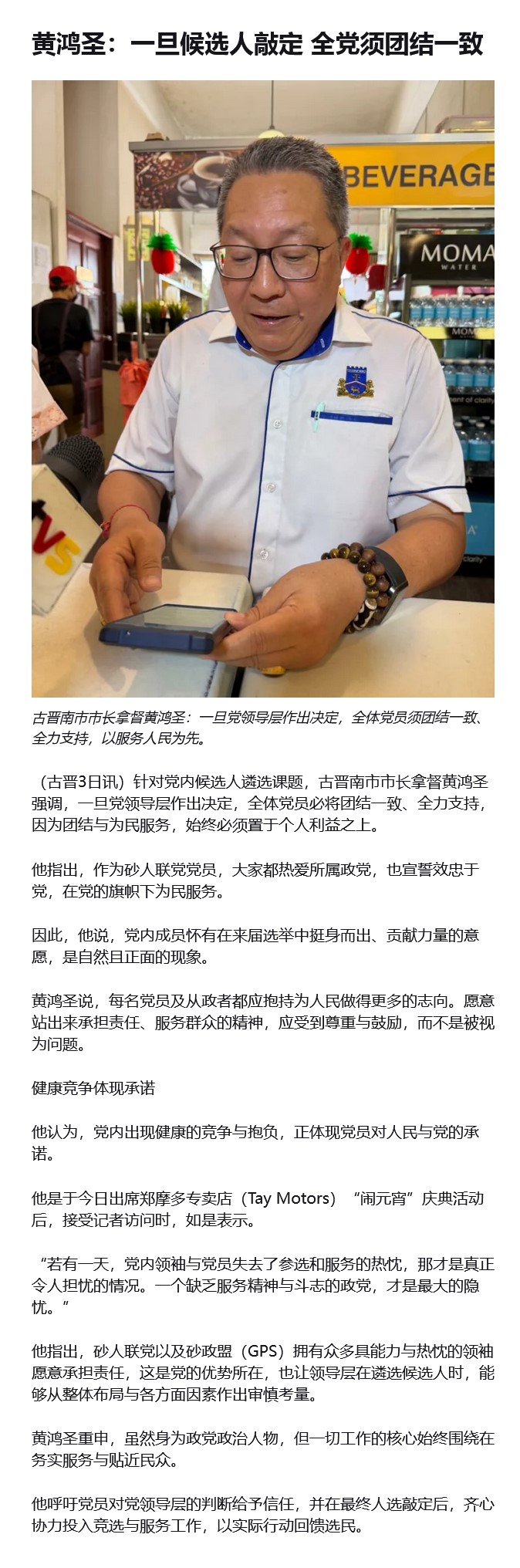 黄鸿圣：一旦候选人敲定 全党须团结一致

BEVERAGE

MOMA
WATER

古晋南市市长拿督黄鸿圣：一旦党领导层作出决定，全体党员须团结一致、全力支持，以服务人民为先。

（古晋3日讯）针对党内候选人遴选课题，古晋南市市长拿督黄鸿圣强调，一旦党领导层作出决定，全体党员必将团结一致、全力支持，因为团结与为民服务，始终必须置于个人利益之上。

他指出，作为砂人联党党员，大家都热爱所属政党，也宣誓效忠于党，在党的旗帜下为民服务。

因此，他说，党内成员怀有在来届选举中挺身而出、贡献力量的意愿，是自然且正面的现象。

黄鸿圣说，每名党员及从政者都应抱持为人民做得更多的志向。愿意站出来承担责任、服务群众的精神，应受到尊重与鼓励，而不是被视为问题。

健康竞争体现承诺

他认为，党内出现健康的竞争与抱负，正体现党员对人民与党的承诺。

他是于今日出席郑摩多专卖店（Tay Motors）“闹元宵”庆典活动后，接受记者访问时，如是表示。

“若有一天，党内领袖与党员失去了参选和服务的热忱，那才是真正令人担忧的情况。一个缺乏服务精神与斗志的政党，才是最大的隐忧。”

他指出，砂人联党以及砂政盟（GPS）拥有众多具能力与热忱的领袖愿意承担责任，这是党的优势所在，也让领导层在遴选候选人时，能够从整体布局与各方面因素作出审慎考量。

黄鸿圣重申，虽然身为政党政治人物，但一切工作的核心始终围绕在务实服务与贴近民众。

他呼吁党员对党领导层的判断给予信任，并在最终人选敲定后，齐心协力投入竞选与服务工作，以实际行动回馈选民。